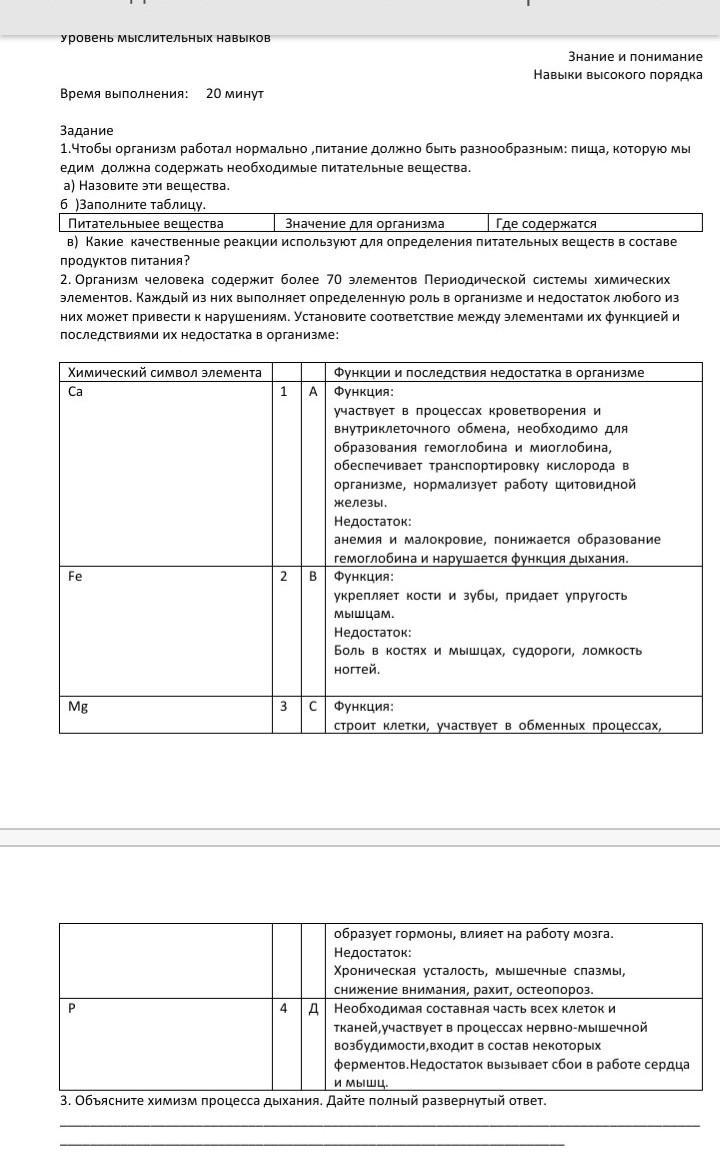 Уровень мыслительных навыков

Знание и понимание
Навыки высокого порядка

Время выполнения: 20 минут

Задание
1.Чтобы организм работал нормально ,питание должно быть разнообразным: пища, которую мы едим должна содержать необходимые питательные вещества.
а) Назовите эти вещества.
б )Заполните таблицу.

| Питательныее вещества | Значение для организма | Где содержатся |
|---|---|---|

в) Какие качественные реакции используют для определения питательных веществ в составе продуктов питания?
2. Организм человека содержит более 70 элементов Периодической системы химических элементов. Каждый из них выполняет определенную роль в организме и недостаток любого из них может привести к нарушениям. Установите соответствие между элементами их функцией и последствиями их недостатка в организме:

| Химический символ элемента | | | Функции и последствия недостатка в организме |
|---|---|---|---|
| Ca | 1 | A | Функция: участвует в процессах кроветворения и внутриклеточного обмена, необходимо для образования гемоглобина и миоглобина, обеспечивает транспортировку кислорода в организме, нормализует работу щитовидной железы. Недостаток: анемия и малокровие, понижается образование гемоглобина и нарушается функция дыхания. |
| Fe | 2 | B | Функция: укрепляет кости и зубы, придает упругость мышцам. Недостаток: Боль в костях и мышцах, судороги, ломкость ногтей. |
| Mg | 3 | C | Функция: строит клетки, участвует в обменных процессах, образует гормоны, влияет на работу мозга. Недостаток: Хроническая усталость, мышечные спазмы, снижение внимания, рахит, остеопороз. |
| P | 4 | Д | Необходимая составная часть всех клеток и тканей,участвует в процессах нервно-мышечной возбудимости,входит в состав некоторых ферментов.Недостаток вызывает сбои в работе сердца и мышц. |

3. Объясните химизм процесса дыхания. Дайте полный развернутый ответ.